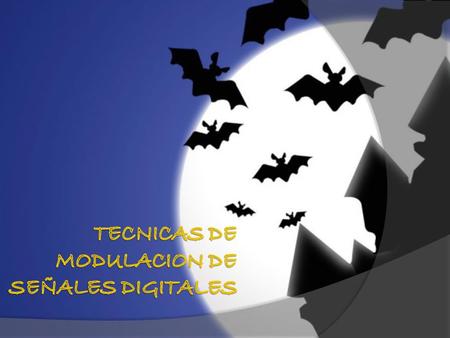 TECNICAS DE MODULACION DE SEÑALES DIGITALES